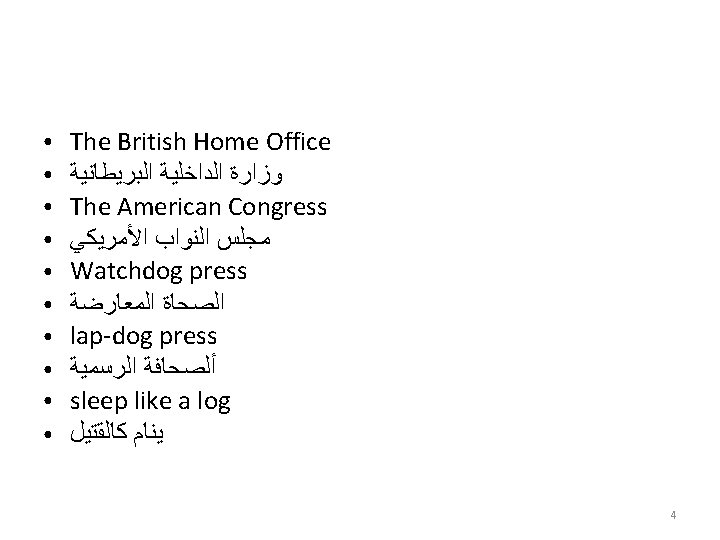 • The British Home Office
• وزارة الداخلية البريطانية
• The American Congress
• مجلس النواب الأمريكي
• Watchdog press
• الصحاة المعارضة
• lap-dog press
• ألصحافة الرسمية
• sleep like a log
• ينام كالقتيل

4